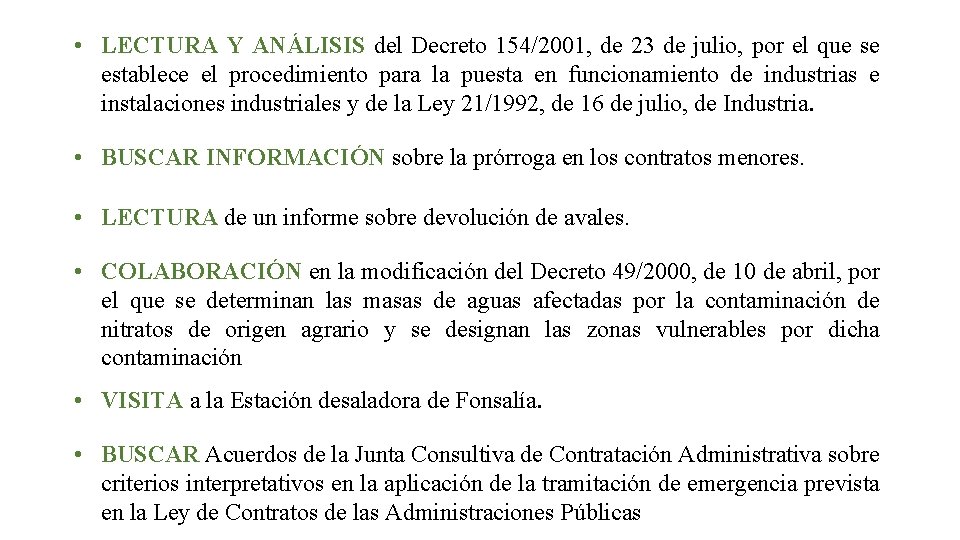 • LECTURA Y ANÁLISIS del Decreto 154/2001, de 23 de julio, por el que se establece el procedimiento para la puesta en funcionamiento de industrias e instalaciones industriales y de la Ley 21/1992, de 16 de julio, de Industria.

• BUSCAR INFORMACIÓN sobre la prórroga en los contratos menores.

• LECTURA de un informe sobre devolución de avales.

• COLABORACIÓN en la modificación del Decreto 49/2000, de 10 de abril, por el que se determinan las masas de aguas afectadas por la contaminación de nitratos de origen agrario y se designan las zonas vulnerables por dicha contaminación

• VISITA a la Estación desaladora de Fonsalía.

• BUSCAR Acuerdos de la Junta Consultiva de Contratación Administrativa sobre criterios interpretativos en la aplicación de la tramitación de emergencia prevista en la Ley de Contratos de las Administraciones Públicas